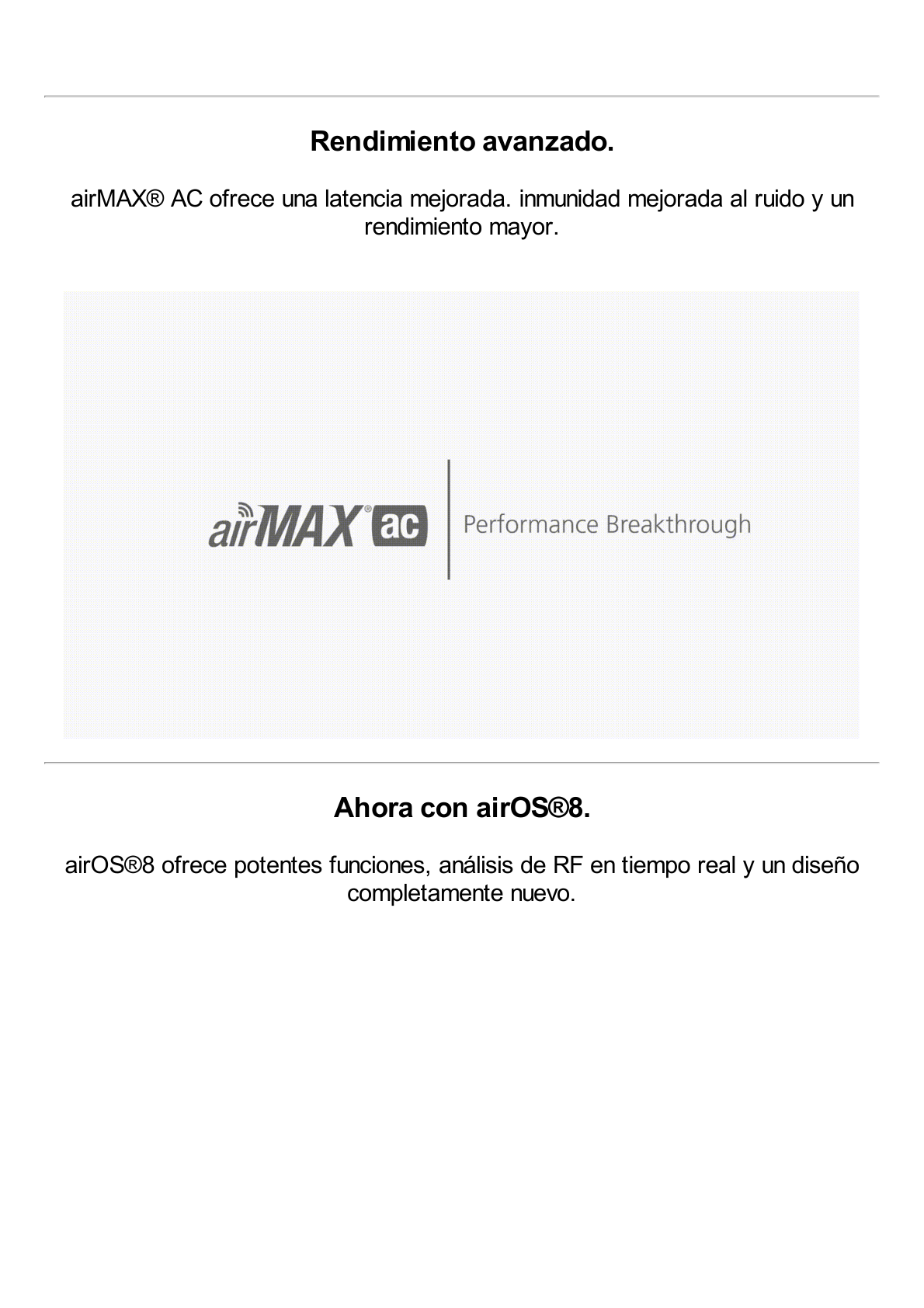 Rendimiento avanzado.

airMAX® AC ofrece una latencia mejorada. inmunidad mejorada al ruido y un rendimiento mayor.

airMAX® ac

Performance Breakthrough

Ahora con airOS®8.

airOS®8 ofrece potentes funciones, análisis de RF en tiempo real y un diseño completamente nuevo.